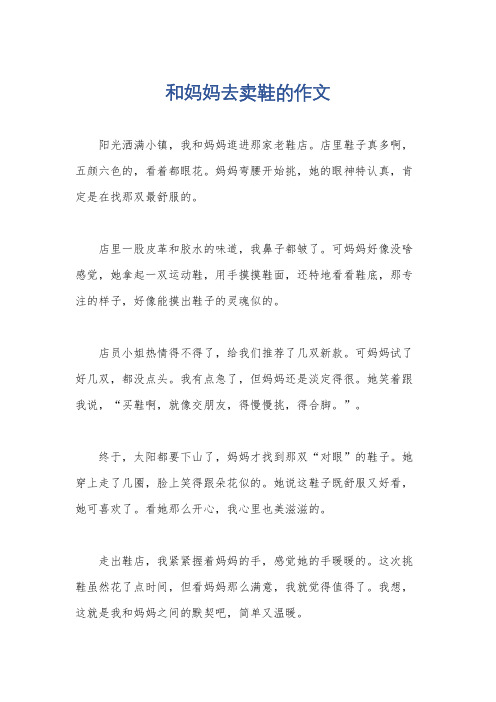 和妈妈去卖鞋的作文

阳光洒满小镇，我和妈妈逛进那家老鞋店。店里鞋子真多啊，五颜六色的，看着都眼花。妈妈弯腰开始挑，她的眼神特认真，肯定是在找那双最舒服的。

店里一股皮革和胶水的味道，我鼻子都皱了。可妈妈好像没啥感觉，她拿起一双运动鞋，用手摸摸鞋面，还特地看看鞋底，那专注的样子，好像能摸出鞋子的灵魂似的。

店员小姐热情得不得了，给我们推荐了几双新款。可妈妈试了好几双，都没点头。我有点急了，但妈妈还是淡定得很。她笑着跟我说，“买鞋啊，就像交朋友，得慢慢挑，得合脚。”。

终于，太阳都要下山了，妈妈才找到那双“对眼”的鞋子。她穿上走了几圈，脸上笑得跟朵花似的。她说这鞋子既舒服又好看，她可喜欢了。看她那么开心，我心里也美滋滋的。

走出鞋店，我紧紧握着妈妈的手，感觉她的手暖暖的。这次挑鞋虽然花了点时间，但看妈妈那么满意，我就觉得值得了。我想，这就是我和妈妈之间的默契吧，简单又温暖。